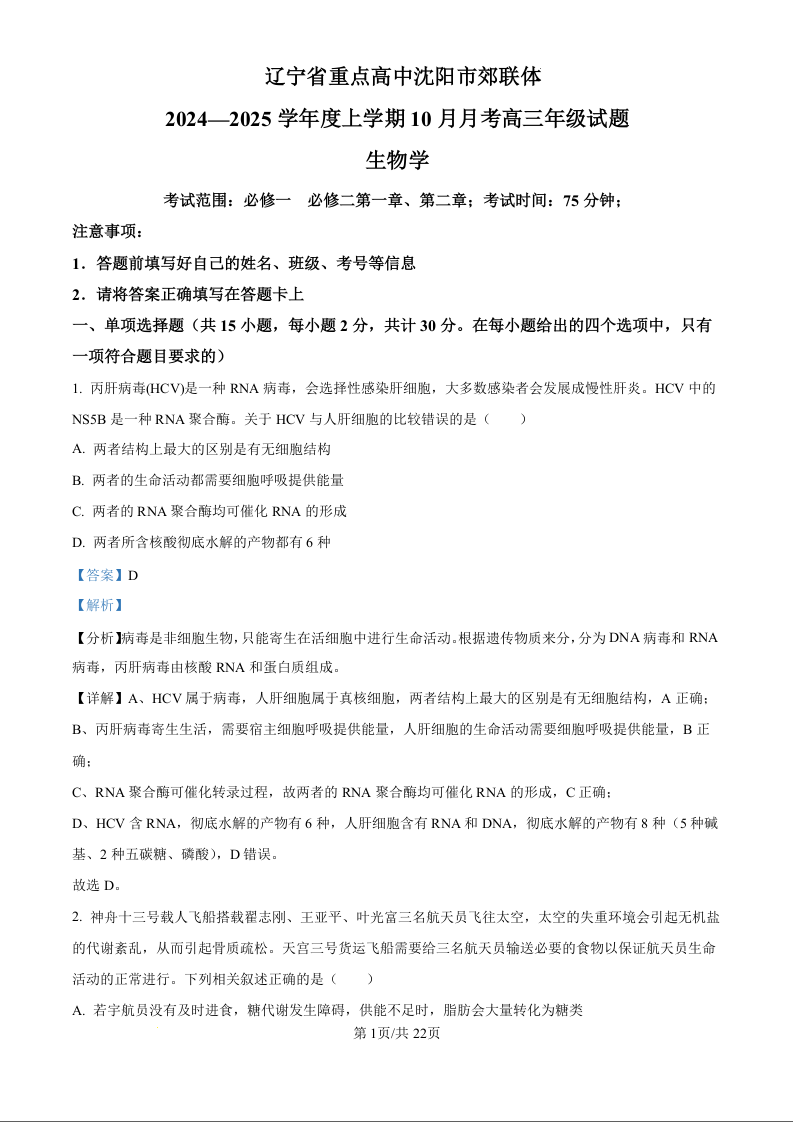 辽宁省重点高中沈阳市郊联体

2024—2025 学年度上学期 10 月月考高三年级试题

生物学

考试范围：必修一　必修二第一章、第二章；考试时间：75 分钟；

注意事项：

1．答题前填写好自己的姓名、班级、考号等信息

2．请将答案正确填写在答题卡上

一、单项选择题（共 15 小题，每小题 2 分，共计 30 分。在每小题给出的四个选项中，只有一项符合题目要求的）

1. 丙肝病毒(HCV)是一种 RNA 病毒，会选择性感染肝细胞，大多数感染者会发展成慢性肝炎。HCV 中的 NS5B 是一种 RNA 聚合酶。关于 HCV 与人肝细胞的比较错误的是（　　）

A. 两者结构上最大的区别是有无细胞结构

B. 两者的生命活动都需要细胞呼吸提供能量

C. 两者的 RNA 聚合酶均可催化 RNA 的形成

D. 两者所含核酸彻底水解的产物都有 6 种

【答案】D

【解析】

【分析】病毒是非细胞生物，只能寄生在活细胞中进行生命活动。根据遗传物质来分，分为 DNA 病毒和 RNA 病毒，丙肝病毒由核酸 RNA 和蛋白质组成。

【详解】A、HCV 属于病毒，人肝细胞属于真核细胞，两者结构上最大的区别是有无细胞结构，A 正确；

B、丙肝病毒寄生生活，需要宿主细胞呼吸提供能量，人肝细胞的生命活动需要细胞呼吸提供能量，B 正确；

C、RNA 聚合酶可催化转录过程，故两者的 RNA 聚合酶均可催化 RNA 的形成，C 正确；

D、HCV 含 RNA，彻底水解的产物有 6 种，人肝细胞含有 RNA 和 DNA，彻底水解的产物有 8 种（5 种碱基、2 种五碳糖、磷酸），D 错误。

故选 D。

2. 神舟十三号载人飞船搭载翟志刚、王亚平、叶光富三名航天员飞往太空，太空的失重环境会引起无机盐的代谢紊乱，从而引起骨质疏松。天宫三号货运飞船需要给三名航天员输送必要的食物以保证航天员生命活动的正常进行。下列相关叙述正确的是（　　）

A. 若宇航员没有及时进食，糖代谢发生障碍，供能不足时，脂肪会大量转化为糖类

第 1页/共 22页